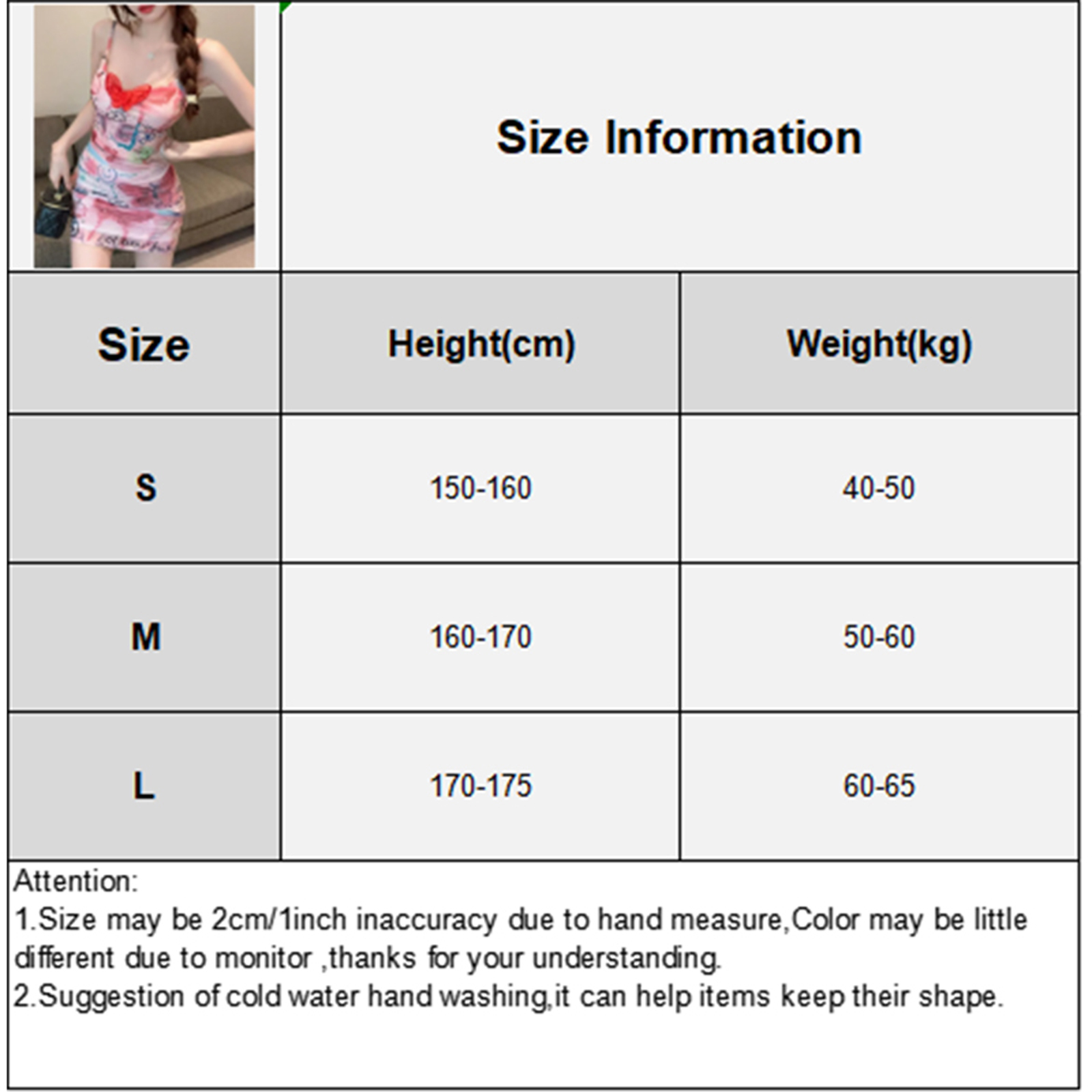 Size Information

| Size | Height(cm) | Weight(kg) |
|---|---|---|
| S | 150-160 | 40-50 |
| M | 160-170 | 50-60 |
| L | 170-175 | 60-65 |

Attention:
1.Size may be 2cm/1inch inaccuracy due to hand measure,Color may be little different due to monitor ,thanks for your understanding.
2.Suggestion of cold water hand washing,it can help items keep their shape.